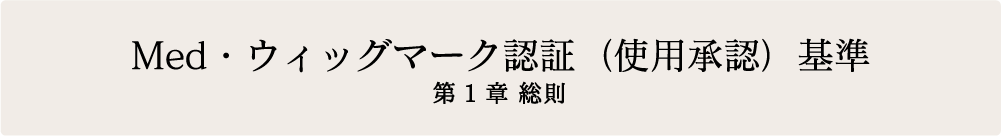 Med・ウィッグマーク認証（使用承認）基準
第 1 章 総則